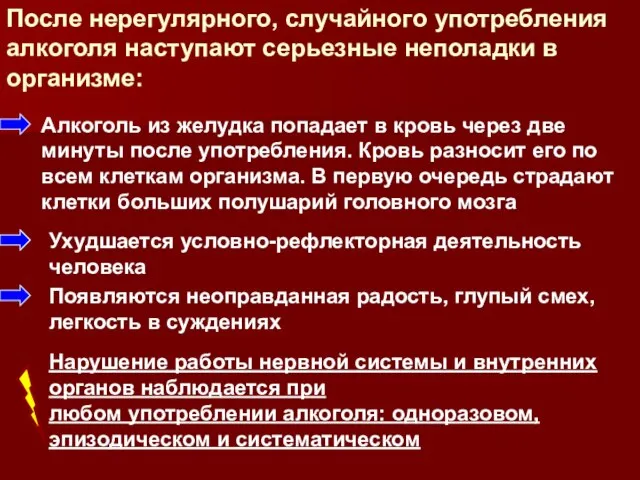 После нерегулярного, случайного употребления алкоголя наступают серьезные неполадки в организме:

Алкоголь из желудка попадает в кровь через две минуты после употребления. Кровь разносит его по всем клеткам организма. В первую очередь страдают клетки больших полушарий головного мозга

Ухудшается условно-рефлекторная деятельность человека

Появляются неоправданная радость, глупый смех, легкость в суждениях

Нарушение работы нервной системы и внутренних органов наблюдается при любом употреблении алкоголя: одноразовом, эпизодическом и систематическом